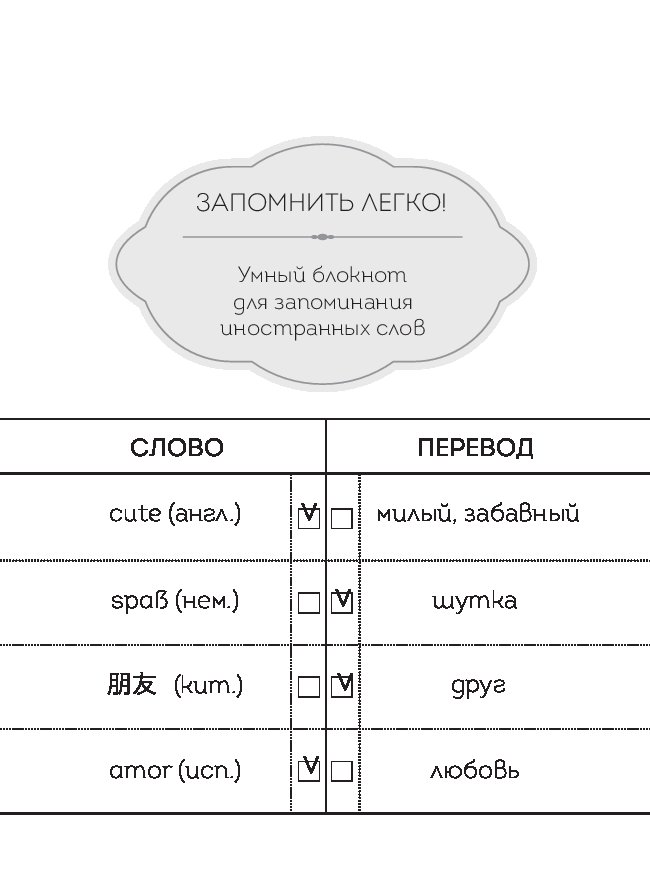 ЗАПОМНИТЬ ЛЕГКО!

Умный блокнот для запоминания иностранных слов

| СЛОВО | | | ПЕРЕВОД |
|---|---|---|---|
| cute (англ.) | ☑ | ☐ | милый, забавный |
| spaß (нем.) | ☐ | ☑ | шутка |
| 朋友 (кит.) | ☐ | ☑ | друг |
| amor (исп.) | ☑ | ☐ | любовь |